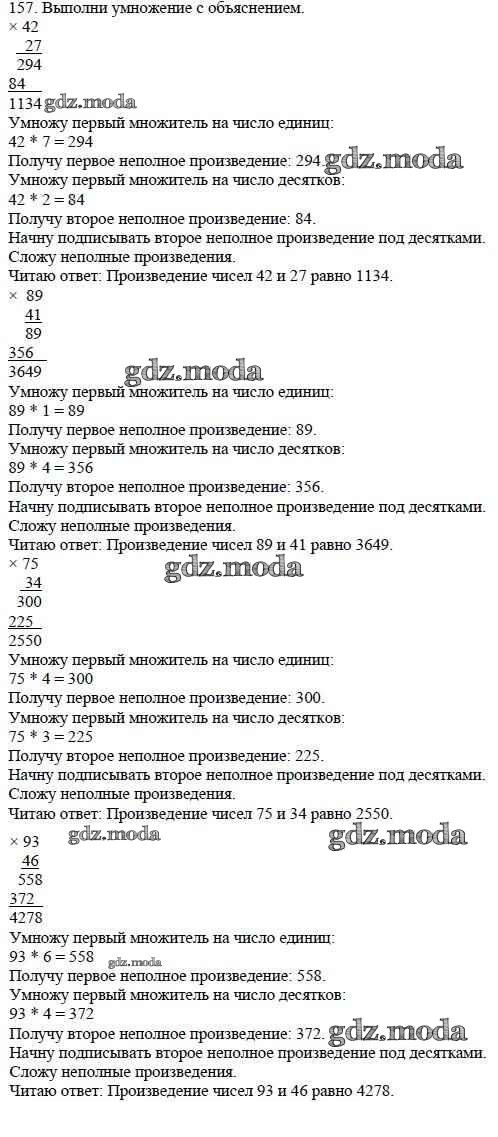 157. Выполни умножение с объяснением.
× 42
27
294
84
1134
Умножу первый множитель на число единиц:
42 * 7 = 294
Получу первое неполное произведение: 294.
Умножу первый множитель на число десятков:
42 * 2 = 84
Получу второе неполное произведение: 84.
Начну подписывать второе неполное произведение под десятками.
Сложу неполные произведения.
Читаю ответ: Произведение чисел 42 и 27 равно 1134.
× 89
41
89
356
3649
Умножу первый множитель на число единиц:
89 * 1 = 89
Получу первое неполное произведение: 89.
Умножу первый множитель на число десятков:
89 * 4 = 356
Получу второе неполное произведение: 356.
Начну подписывать второе неполное произведение под десятками.
Сложу неполные произведения.
Читаю ответ: Произведение чисел 89 и 41 равно 3649.
× 75
34
300
225
2550
Умножу первый множитель на число единиц:
75 * 4 = 300
Получу первое неполное произведение: 300.
Умножу первый множитель на число десятков:
75 * 3 = 225
Получу второе неполное произведение: 225.
Начну подписывать второе неполное произведение под десятками.
Сложу неполные произведения.
Читаю ответ: Произведение чисел 75 и 34 равно 2550.
× 93
46
558
372
4278
Умножу первый множитель на число единиц:
93 * 6 = 558
Получу первое неполное произведение: 558.
Умножу первый множитель на число десятков:
93 * 4 = 372
Получу второе неполное произведение: 372.
Начну подписывать второе неполное произведение под десятками.
Сложу неполные произведения.
Читаю ответ: Произведение чисел 93 и 46 равно 4278.

gdz.moda